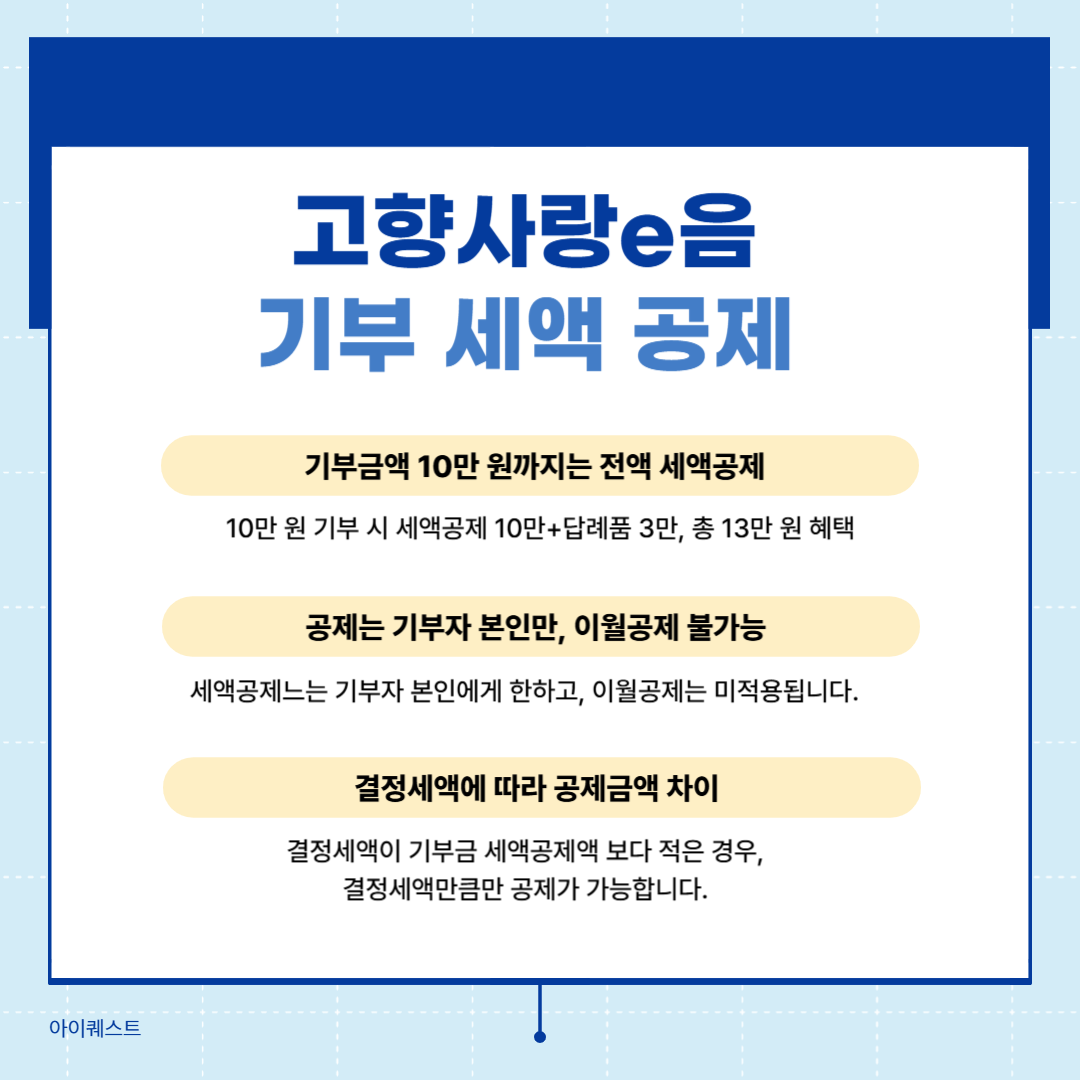 고향사랑e음
기부 세액 공제

기부금액 10만 원까지는 전액 세액공제

10만 원 기부 시 세액공제 10만+답례품 3만, 총 13만 원 혜택

공제는 기부자 본인만, 이월공제 불가능

세액공제느는 기부자 본인에게 한하고, 이월공제는 미적용됩니다.

결정세액에 따라 공제금액 차이

결정세액이 기부금 세액공제액 보다 적은 경우,
결정세액만큼만 공제가 가능합니다.

아이퀘스트